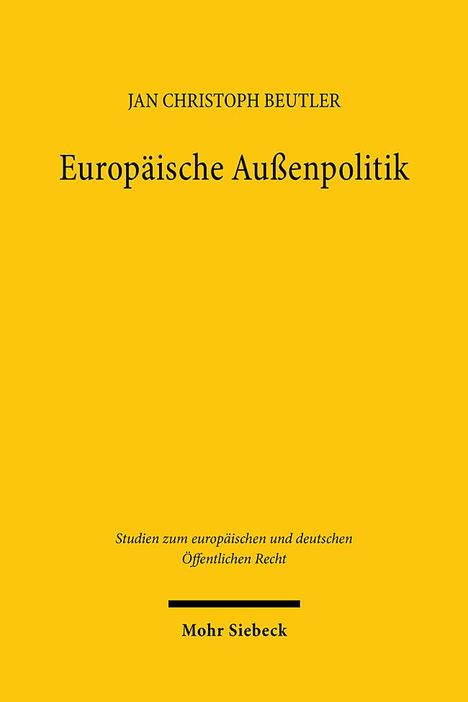 JAN CHRISTOPH BEUTLER

Europäische Außenpolitik

Studien zum europäischen und deutschen Öffentlichen Recht

Mohr Siebeck